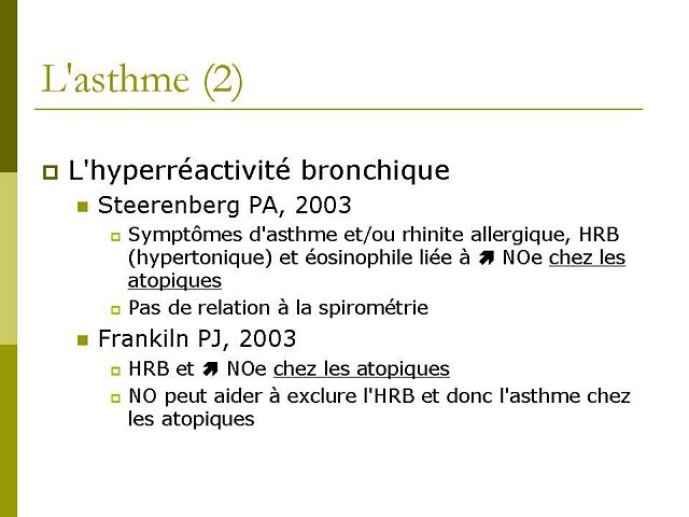 L'asthme (2)

L'hyperréactivité bronchique

Steerenberg PA, 2003

Symptômes d'asthme et/ou rhinite allergique, HRB (hypertonique) et éosinophile liée à ➚ NOe chez les atopiques

Pas de relation à la spirométrie

Frankiln PJ, 2003

HRB et ➚ NOe chez les atopiques

NO peut aider à exclure l'HRB et donc l'asthme chez les atopiques